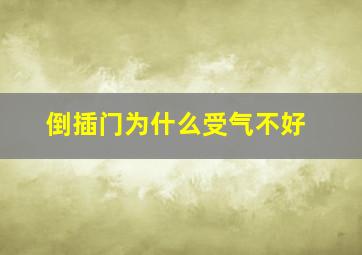 倒插门为什么受气不好